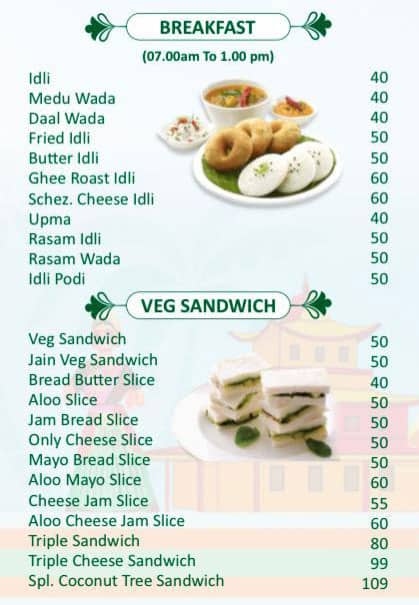 BREAKFAST

(07.00am To 1.00 pm)

| | |
|---|---|
| Idli | 40 |
| Medu Wada | 40 |
| Daal Wada | 40 |
| Fried Idli | 50 |
| Butter Idli | 50 |
| Ghee Roast Idli | 60 |
| Schez. Cheese Idli | 60 |
| Upma | 40 |
| Rasam Idli | 50 |
| Rasam Wada | 50 |
| Idli Podi | 50 |

VEG SANDWICH

| | |
|---|---|
| Veg Sandwich | 50 |
| Jain Veg Sandwich | 50 |
| Bread Butter Slice | 40 |
| Aloo Slice | 50 |
| Jam Bread Slice | 50 |
| Only Cheese Slice | 50 |
| Mayo Bread Slice | 50 |
| Aloo Mayo Slice | 60 |
| Cheese Jam Slice | 55 |
| Aloo Cheese Jam Slice | 60 |
| Triple Sandwich | 80 |
| Triple Cheese Sandwich | 99 |
| Spl. Coconut Tree Sandwich | 109 |